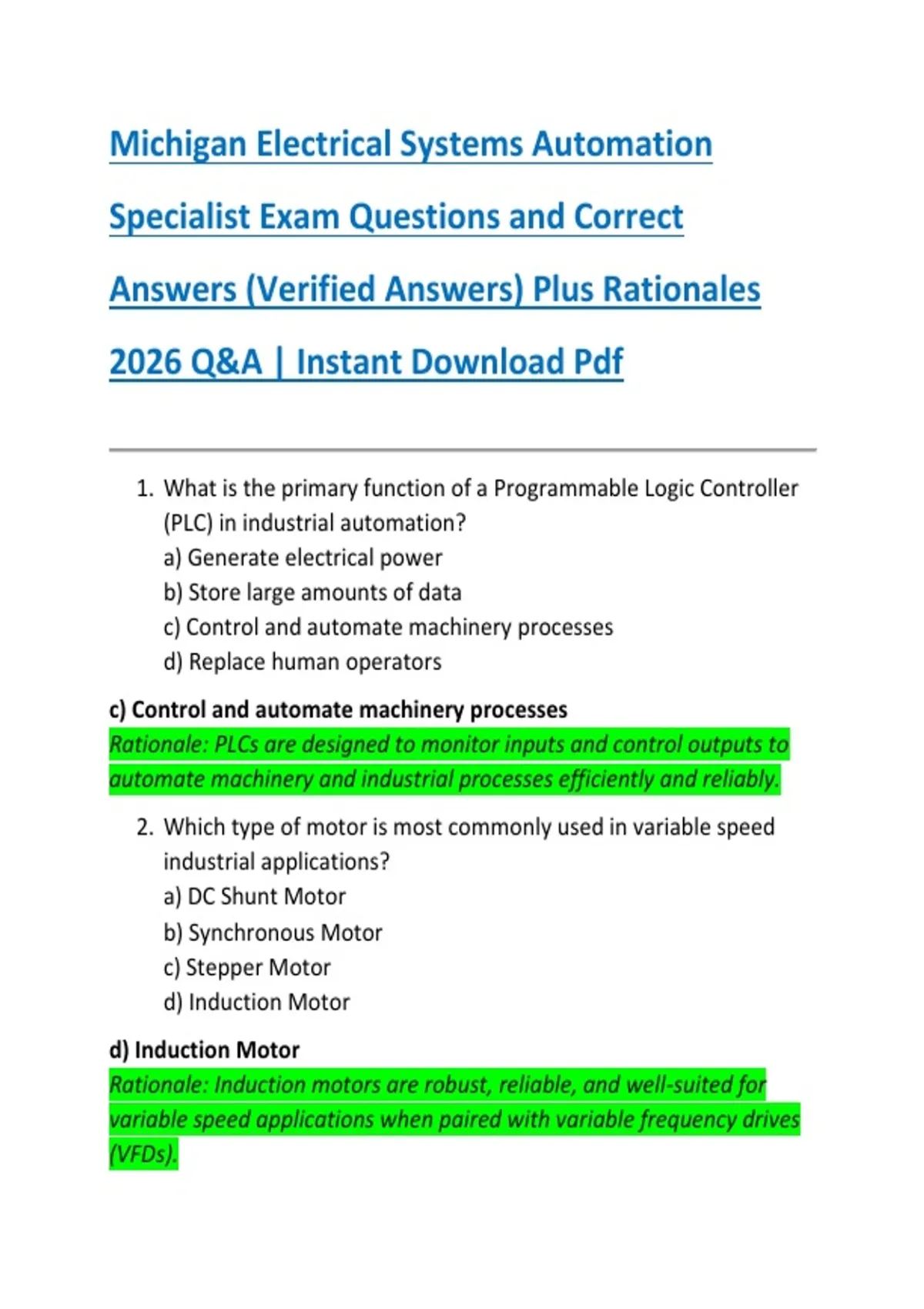 Michigan Electrical Systems Automation Specialist Exam Questions and Correct Answers (Verified Answers) Plus Rationales 2026 Q&A | Instant Download Pdf

1. What is the primary function of a Programmable Logic Controller (PLC) in industrial automation?
a) Generate electrical power
b) Store large amounts of data
c) Control and automate machinery processes
d) Replace human operators

c) Control and automate machinery processes
Rationale: PLCs are designed to monitor inputs and control outputs to automate machinery and industrial processes efficiently and reliably.

2. Which type of motor is most commonly used in variable speed industrial applications?
a) DC Shunt Motor
b) Synchronous Motor
c) Stepper Motor
d) Induction Motor

d) Induction Motor
Rationale: Induction motors are robust, reliable, and well-suited for variable speed applications when paired with variable frequency drives (VFDs).